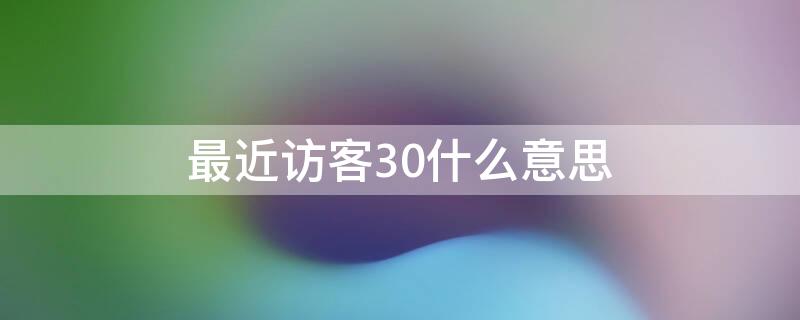 最近访客30什么意思